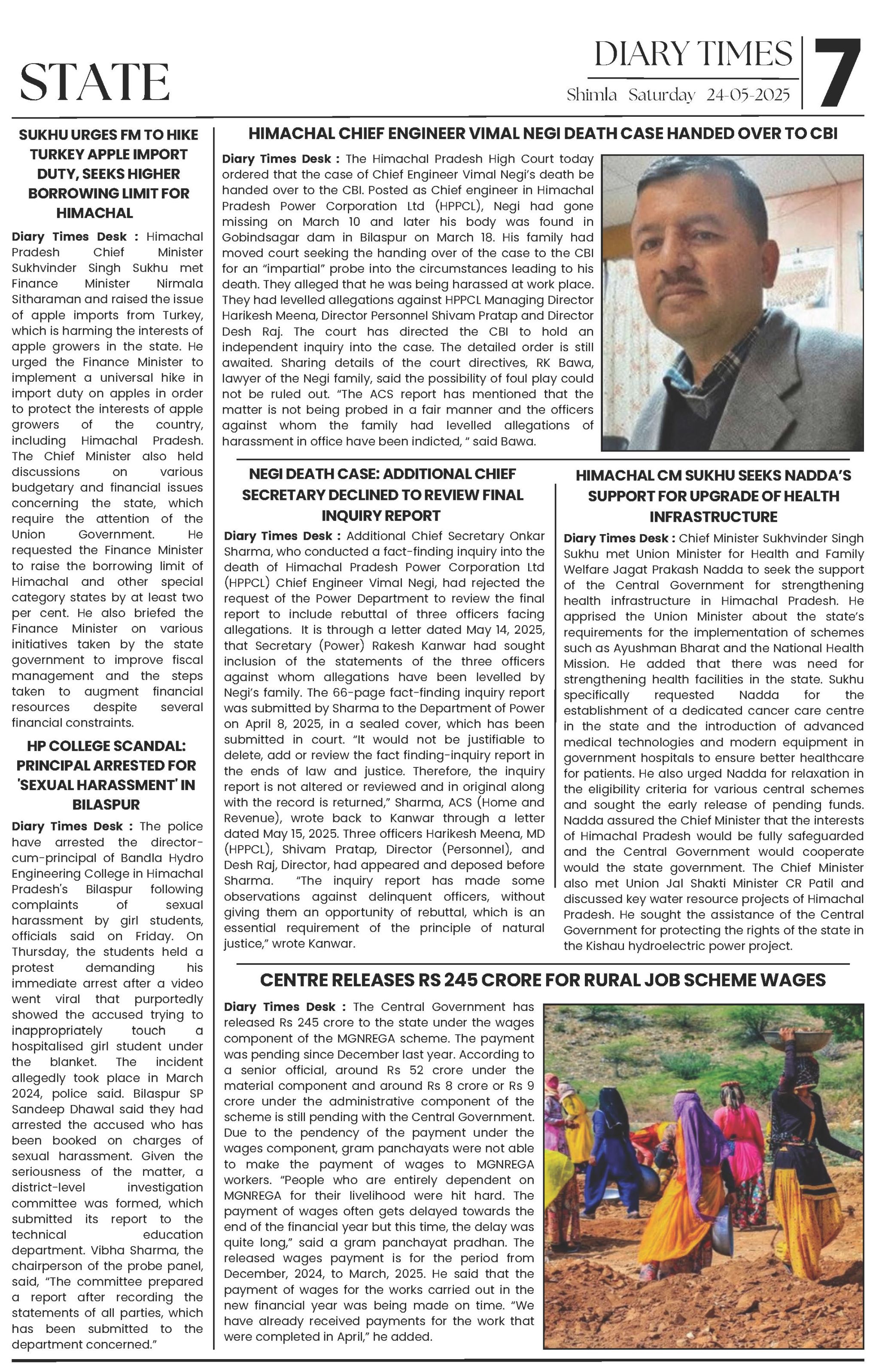 STATE

DIARY TIMES
Shimla Saturday 24-05-2025

7

SUKHU URGES FM TO HIKE TURKEY APPLE IMPORT DUTY, SEEKS HIGHER BORROWING LIMIT FOR HIMACHAL

Diary Times Desk : Himachal Pradesh Chief Minister Sukhvinder Singh Sukhu met Finance Minister Nirmala Sitharaman and raised the issue of apple imports from Turkey, which is harming the interests of apple growers in the state. He urged the Finance Minister to implement a universal hike in import duty on apples in order to protect the interests of apple growers of the country, including Himachal Pradesh. The Chief Minister also held discussions on various budgetary and financial issues concerning the state, which require the attention of the Union Government. He requested the Finance Minister to raise the borrowing limit of Himachal and other special category states by at least two per cent. He also briefed the Finance Minister on various initiatives taken by the state government to improve fiscal management and the steps taken to augment financial resources despite several financial constraints.

HP COLLEGE SCANDAL: PRINCIPAL ARRESTED FOR 'SEXUAL HARASSMENT' IN BILASPUR

Diary Times Desk : The police have arrested the director-cum-principal of Bandla Hydro Engineering College in Himachal Pradesh's Bilaspur following complaints of sexual harassment by girl students, officials said on Friday. On Thursday, the students held a protest demanding his immediate arrest after a video went viral that purportedly showed the accused trying to inappropriately touch a hospitalised girl student under the blanket. The incident allegedly took place in March 2024, police said. Bilaspur SP Sandeep Dhawal said they had arrested the accused who has been booked on charges of sexual harassment. Given the seriousness of the matter, a district-level investigation committee was formed, which submitted its report to the technical education department. Vibha Sharma, the chairperson of the probe panel, said, "The committee prepared a report after recording the statements of all parties, which has been submitted to the department concerned."

HIMACHAL CHIEF ENGINEER VIMAL NEGI DEATH CASE HANDED OVER TO CBI

Diary Times Desk : The Himachal Pradesh High Court today ordered that the case of Chief Engineer Vimal Negi's death be handed over to the CBI. Posted as Chief engineer in Himachal Pradesh Power Corporation Ltd (HPPCL), Negi had gone missing on March 10 and later his body was found in Gobindsagar dam in Bilaspur on March 18. His family had moved court seeking the handing over of the case to the CBI for an "impartial" probe into the circumstances leading to his death. They alleged that he was being harassed at work place. They had levelled allegations against HPPCL Managing Director Harikesh Meena, Director Personnel Shivam Pratap and Director Desh Raj. The court has directed the CBI to hold an independent inquiry into the case. The detailed order is still awaited. Sharing details of the court directives, RK Bawa, lawyer of the Negi family, said the possibility of foul play could not be ruled out. "The ACS report has mentioned that the matter is not being probed in a fair manner and the officers against whom the family had levelled allegations of harassment in office have been indicted, " said Bawa.

NEGI DEATH CASE: ADDITIONAL CHIEF SECRETARY DECLINED TO REVIEW FINAL INQUIRY REPORT

Diary Times Desk : Additional Chief Secretary Onkar Sharma, who conducted a fact-finding inquiry into the death of Himachal Pradesh Power Corporation Ltd (HPPCL) Chief Engineer Vimal Negi, had rejected the request of the Power Department to review the final report to include rebuttal of three officers facing allegations. It is through a letter dated May 14, 2025, that Secretary (Power) Rakesh Kanwar had sought inclusion of the statements of the three officers against whom allegations have been levelled by Negi's family. The 66-page fact-finding inquiry report was submitted by Sharma to the Department of Power on April 8, 2025, in a sealed cover, which has been submitted in court. "It would not be justifiable to delete, add or review the fact finding-inquiry report in the ends of law and justice. Therefore, the inquiry report is not altered or reviewed and in original along with the record is returned," Sharma, ACS (Home and Revenue), wrote back to Kanwar through a letter dated May 15, 2025. Three officers Harikesh Meena, MD (HPPCL), Shivam Pratap, Director (Personnel), and Desh Raj, Director, had appeared and deposed before Sharma. "The inquiry report has made some observations against delinquent officers, without giving them an opportunity of rebuttal, which is an essential requirement of the principle of natural justice," wrote Kanwar.

HIMACHAL CM SUKHU SEEKS NADDA'S SUPPORT FOR UPGRADE OF HEALTH INFRASTRUCTURE

Diary Times Desk : Chief Minister Sukhvinder Singh Sukhu met Union Minister for Health and Family Welfare Jagat Prakash Nadda to seek the support of the Central Government for strengthening health infrastructure in Himachal Pradesh. He apprised the Union Minister about the state's requirements for the implementation of schemes such as Ayushman Bharat and the National Health Mission. He added that there was need for strengthening health facilities in the state. Sukhu specifically requested Nadda for the establishment of a dedicated cancer care centre in the state and the introduction of advanced medical technologies and modern equipment in government hospitals to ensure better healthcare for patients. He also urged Nadda for relaxation in the eligibility criteria for various central schemes and sought the early release of pending funds. Nadda assured the Chief Minister that the interests of Himachal Pradesh would be fully safeguarded and the Central Government would cooperate would the state government. The Chief Minister also met Union Jal Shakti Minister CR Patil and discussed key water resource projects of Himachal Pradesh. He sought the assistance of the Central Government for protecting the rights of the state in the Kishau hydroelectric power project.

CENTRE RELEASES RS 245 CRORE FOR RURAL JOB SCHEME WAGES

Diary Times Desk : The Central Government has released Rs 245 crore to the state under the wages component of the MGNREGA scheme. The payment was pending since December last year. According to a senior official, around Rs 52 crore under the material component and around Rs 8 crore or Rs 9 crore under the administrative component of the scheme is still pending with the Central Government. Due to the pendency of the payment under the wages component, gram panchayats were not able to make the payment of wages to MGNREGA workers. "People who are entirely dependent on MGNREGA for their livelihood were hit hard. The payment of wages often gets delayed towards the end of the financial year but this time, the delay was quite long," said a gram panchayat pradhan. The released wages payment is for the period from December, 2024, to March, 2025. He said that the payment of wages for the works carried out in the new financial year was being made on time. "We have already received payments for the work that were completed in April," he added.